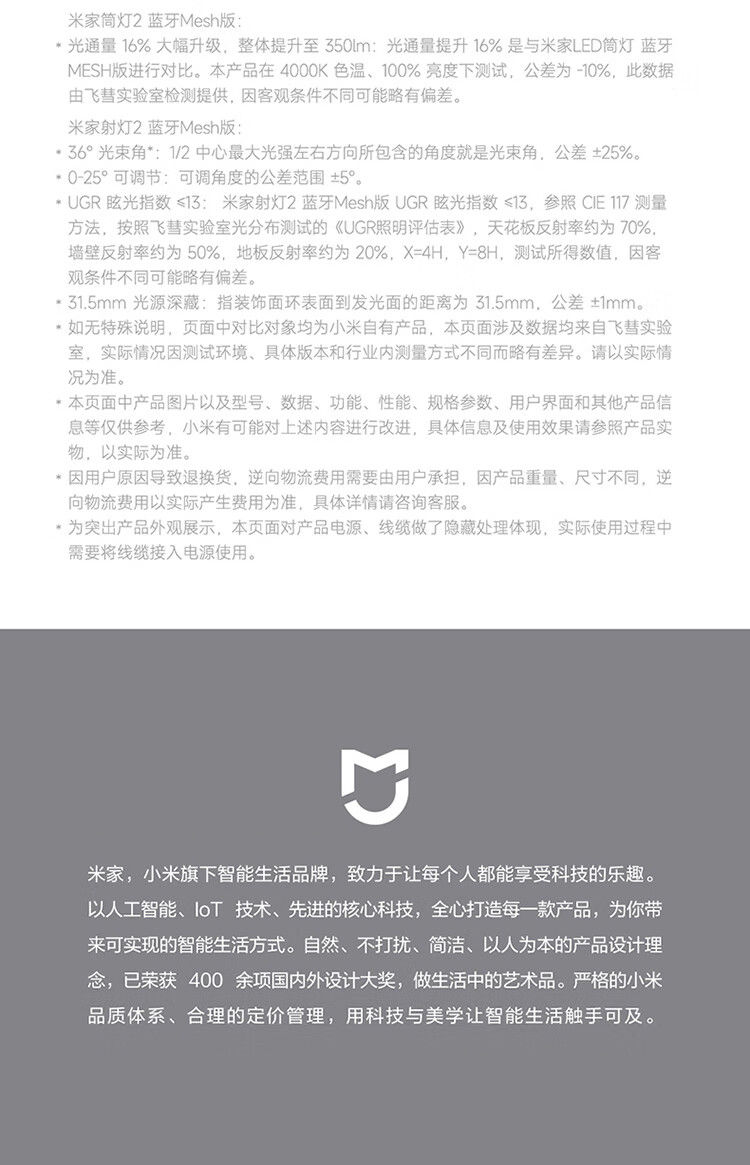 米家筒灯2 蓝牙Mesh版：

* 光通量 16% 大幅升级，整体提升至 350lm：光通量提升 16% 是与米家LED筒灯 蓝牙MESH版进行对比。本产品在 4000K 色温、100% 亮度下测试，公差为 -10%，此数据由飞彗实验室检测提供，因客观条件不同可能略有偏差。

米家射灯2 蓝牙Mesh版：

* 36° 光束角*：1/2 中心最大光强左右方向所包含的角度就是光束角，公差 ±25%。
* 0-25° 可调节：可调角度的公差范围 ±5°。
* UGR 眩光指数 ≤13： 米家射灯2 蓝牙Mesh版 UGR 眩光指数 ≤13，参照 CIE 117 测量方法，按照飞彗实验室光分布测试的《UGR照明评估表》，天花板反射率约为 70%，墙壁反射率约为 50%，地板反射率约为 20%，X=4H，Y=8H，测试所得数值，因客观条件不同可能略有偏差。
* 31.5mm 光源深藏：指装饰面环表面到发光面的距离为 31.5mm，公差 ±1mm。
* 如无特殊说明，页面中对比对象均为小米自有产品，本页面涉及数据均来自飞彗实验室，实际情况因测试环境、具体版本和行业内测量方式不同而略有差异。请以实际情况为准。
* 本页面中产品图片以及型号、数据、功能、性能、规格参数、用户界面和其他产品信息等仅供参考，小米有可能对上述内容进行改进，具体信息及使用效果请参照产品实物，以实际为准。
* 因用户原因导致退换货，逆向物流费用需要由用户承担，因产品重量、尺寸不同，逆向物流费用以实际产生费用为准，具体详情请咨询客服。
* 为突出产品外观展示，本页面对产品电源、线缆做了隐藏处理体现，实际使用过程中需要将线缆接入电源使用。

米家，小米旗下智能生活品牌，致力于让每个人都能享受科技的乐趣。以人工智能、IoT 技术、先进的核心科技，全心打造每一款产品，为你带来可实现的智能生活方式。自然、不打扰、简洁、以人为本的产品设计理念，已荣获 400 余项国内外设计大奖，做生活中的艺术品。严格的小米品质体系、合理的定价管理，用科技与美学让智能生活触手可及。